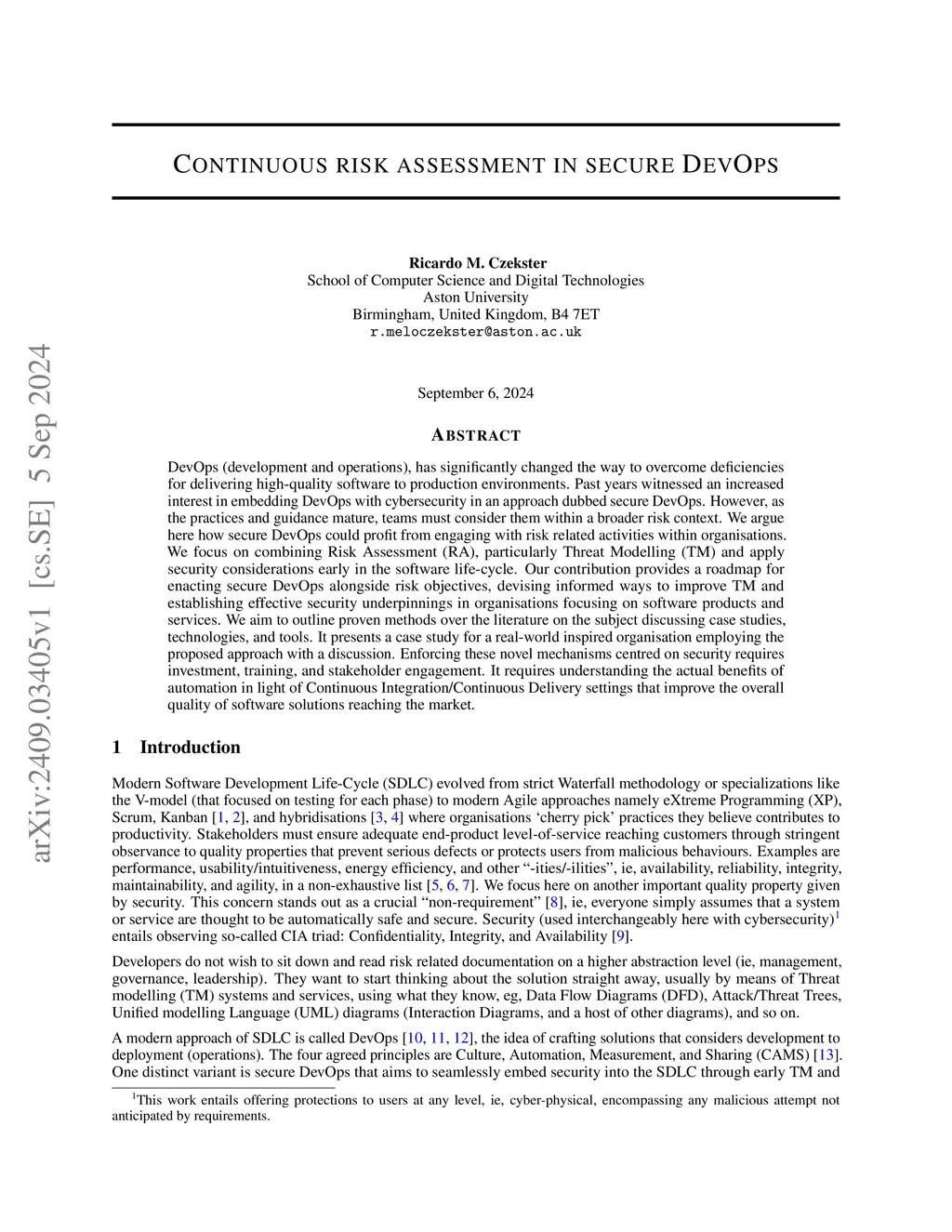 arXiv:2409.03405v1 [cs.SE] 5 Sep 2024

CONTINUOUS RISK ASSESSMENT IN SECURE DEVOPS

Ricardo M. Czekster
School of Computer Science and Digital Technologies
Aston University
Birmingham, United Kingdom, B4 7ET
r.meloczekster@aston.ac.uk

September 6, 2024

ABSTRACT

DevOps (development and operations), has significantly changed the way to overcome deficiencies for delivering high-quality software to production environments. Past years witnessed an increased interest in embedding DevOps with cybersecurity in an approach dubbed secure DevOps. However, as the practices and guidance mature, teams must consider them within a broader risk context. We argue here how secure DevOps could profit from engaging with risk related activities within organisations. We focus on combining Risk Assessment (RA), particularly Threat Modelling (TM) and apply security considerations early in the software life-cycle. Our contribution provides a roadmap for enacting secure DevOps alongside risk objectives, devising informed ways to improve TM and establishing effective security underpinnings in organisations focusing on software products and services. We aim to outline proven methods over the literature on the subject discussing case studies, technologies, and tools. It presents a case study for a real-world inspired organisation employing the proposed approach with a discussion. Enforcing these novel mechanisms centred on security requires investment, training, and stakeholder engagement. It requires understanding the actual benefits of automation in light of Continuous Integration/Continuous Delivery settings that improve the overall quality of software solutions reaching the market.

1 Introduction

Modern Software Development Life-Cycle (SDLC) evolved from strict Waterfall methodology or specializations like the V-model (that focused on testing for each phase) to modern Agile approaches namely eXtreme Programming (XP), Scrum, Kanban [1, 2], and hybridisations [3, 4] where organisations 'cherry pick' practices they believe contributes to productivity. Stakeholders must ensure adequate end-product level-of-service reaching customers through stringent observance to quality properties that prevent serious defects or protects users from malicious behaviours. Examples are performance, usability/intuitiveness, energy efficiency, and other "-ities/-ilities", ie, availability, reliability, integrity, maintainability, and agility, in a non-exhaustive list [5, 6, 7]. We focus here on another important quality property given by security. This concern stands out as a crucial "non-requirement" [8], ie, everyone simply assumes that a system or service are thought to be automatically safe and secure. Security (used interchangeably here with cybersecurity)$^1$ entails observing so-called CIA triad: Confidentiality, Integrity, and Availability [9].

Developers do not wish to sit down and read risk related documentation on a higher abstraction level (ie, management, governance, leadership). They want to start thinking about the solution straight away, usually by means of Threat modelling (TM) systems and services, using what they know, eg, Data Flow Diagrams (DFD), Attack/Threat Trees, Unified modelling Language (UML) diagrams (Interaction Diagrams, and a host of other diagrams), and so on.

A modern approach of SDLC is called DevOps [10, 11, 12], the idea of crafting solutions that considers development to deployment (operations). The four agreed principles are Culture, Automation, Measurement, and Sharing (CAMS) [13]. One distinct variant is secure DevOps that aims to seamlessly embed security into the SDLC through early TM and

$^1$This work entails offering protections to users at any level, ie, cyber-physical, encompassing any malicious attempt not anticipated by requirements.